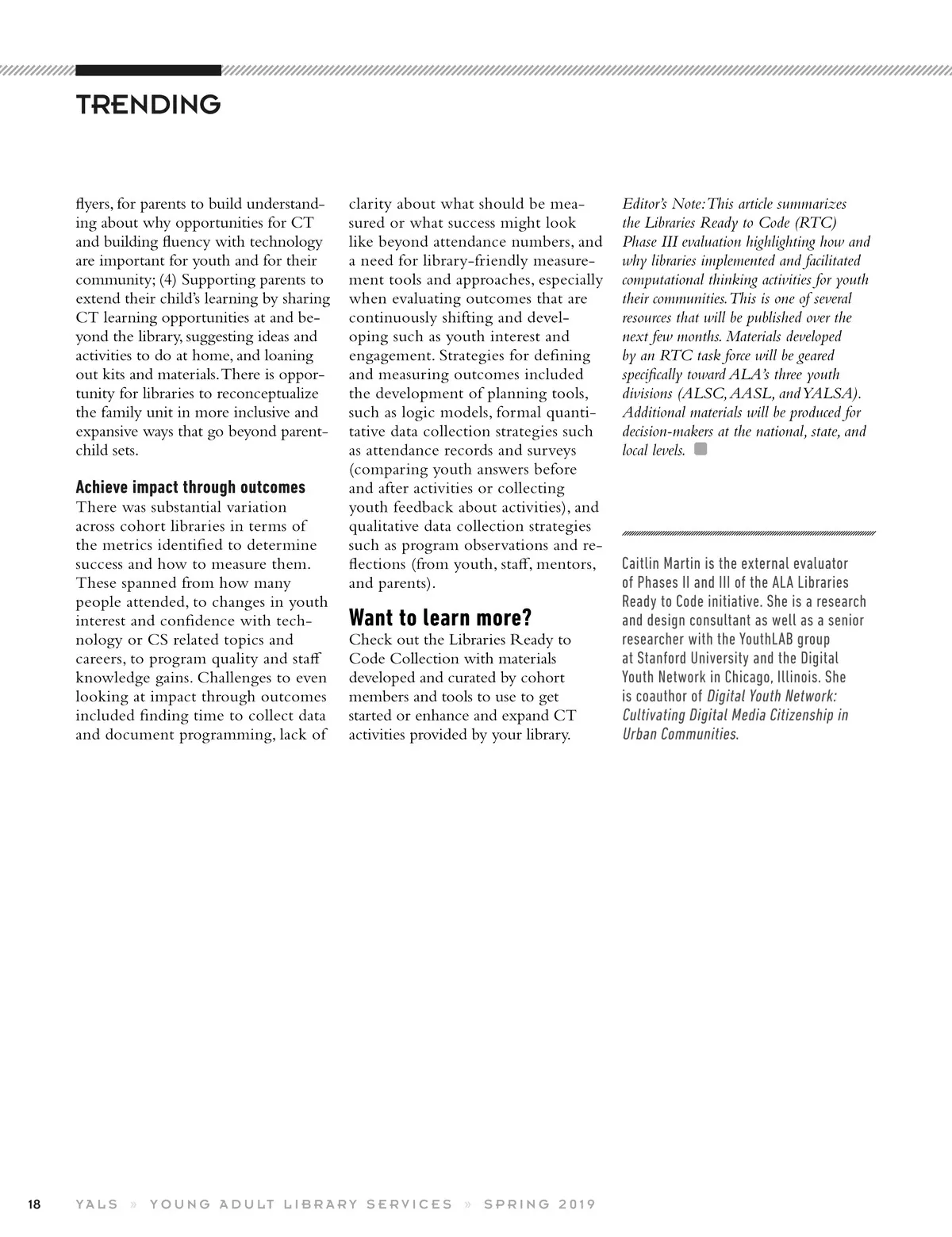 TRENDING

flyers, for parents to build understanding about why opportunities for CT and building fluency with technology are important for youth and for their community; (4) Supporting parents to extend their child's learning by sharing CT learning opportunities at and beyond the library, suggesting ideas and activities to do at home, and loaning out kits and materials. There is opportunity for libraries to reconceptualize the family unit in more inclusive and expansive ways that go beyond parent-child sets.

Achieve impact through outcomes
There was substantial variation across cohort libraries in terms of the metrics identified to determine success and how to measure them. These spanned from how many people attended, to changes in youth interest and confidence with technology or CS related topics and careers, to program quality and staff knowledge gains. Challenges to even looking at impact through outcomes included finding time to collect data and document programming, lack of clarity about what should be measured or what success might look like beyond attendance numbers, and a need for library-friendly measurement tools and approaches, especially when evaluating outcomes that are continuously shifting and developing such as youth interest and engagement. Strategies for defining and measuring outcomes included the development of planning tools, such as logic models, formal quantitative data collection strategies such as attendance records and surveys (comparing youth answers before and after activities or collecting youth feedback about activities), and qualitative data collection strategies such as program observations and reflections (from youth, staff, mentors, and parents).

Want to learn more?
Check out the Libraries Ready to Code Collection with materials developed and curated by cohort members and tools to use to get started or enhance and expand CT activities provided by your library.

Editor's Note: This article summarizes the Libraries Ready to Code (RTC) Phase III evaluation highlighting how and why libraries implemented and facilitated computational thinking activities for youth their communities. This is one of several resources that will be published over the next few months. Materials developed by an RTC task force will be geared specifically toward ALA's three youth divisions (ALSC, AASL, and YALSA). Additional materials will be produced for decision-makers at the national, state, and local levels.

Caitlin Martin is the external evaluator of Phases II and III of the ALA Libraries Ready to Code initiative. She is a research and design consultant as well as a senior researcher with the YouthLAB group at Stanford University and the Digital Youth Network in Chicago, Illinois. She is coauthor of Digital Youth Network: Cultivating Digital Media Citizenship in Urban Communities.

18 YALS » YOUNG ADULT LIBRARY SERVICES » SPRING 2019